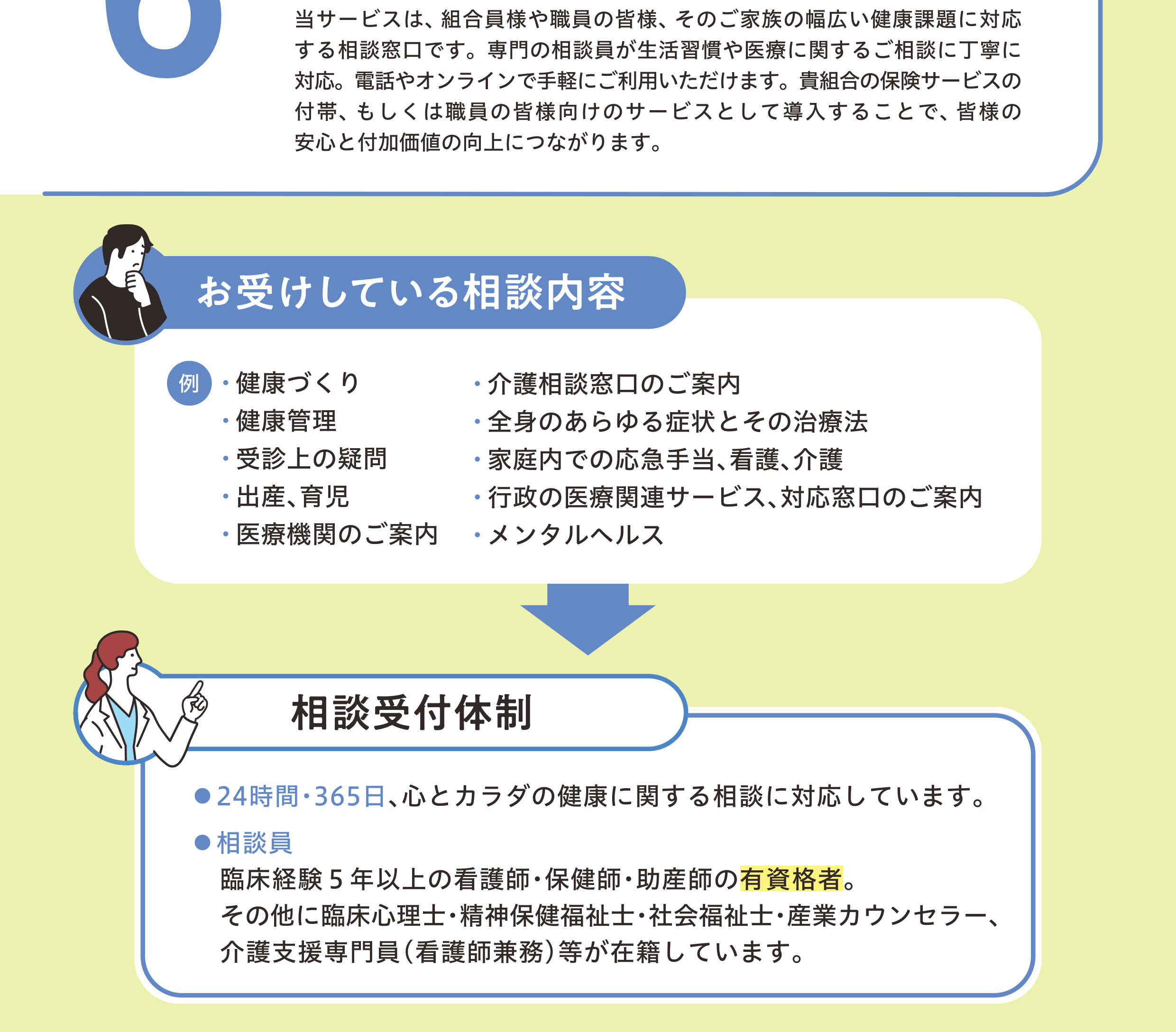 当サービスは、組合員様や職員の皆様、そのご家族の幅広い健康課題に対応する相談窓口です。専門の相談員が生活習慣や医療に関するご相談に丁寧に対応。電話やオンラインで手軽にご利用いただけます。貴組合の保険サービスの付帯、もしくは職員の皆様向けのサービスとして導入することで、皆様の安心と付加価値の向上につながります。

お受けしている相談内容

例
・健康づくり
・健康管理
・受診上の疑問
・出産、育児
・医療機関のご案内

・介護相談窓口のご案内
・全身のあらゆる症状とその治療法
・家庭内での応急手当、看護、介護
・行政の医療関連サービス、対応窓口のご案内
・メンタルヘルス

相談受付体制

●24時間・365日、心とカラダの健康に関する相談に対応しています。

●相談員
臨床経験５年以上の看護師・保健師・助産師の有資格者。
その他に臨床心理士・精神保健福祉士・社会福祉士・産業カウンセラー、介護支援専門員（看護師兼務）等が在籍しています。